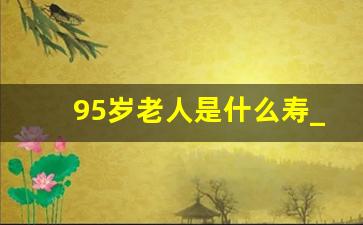 95岁老人是什么寿_